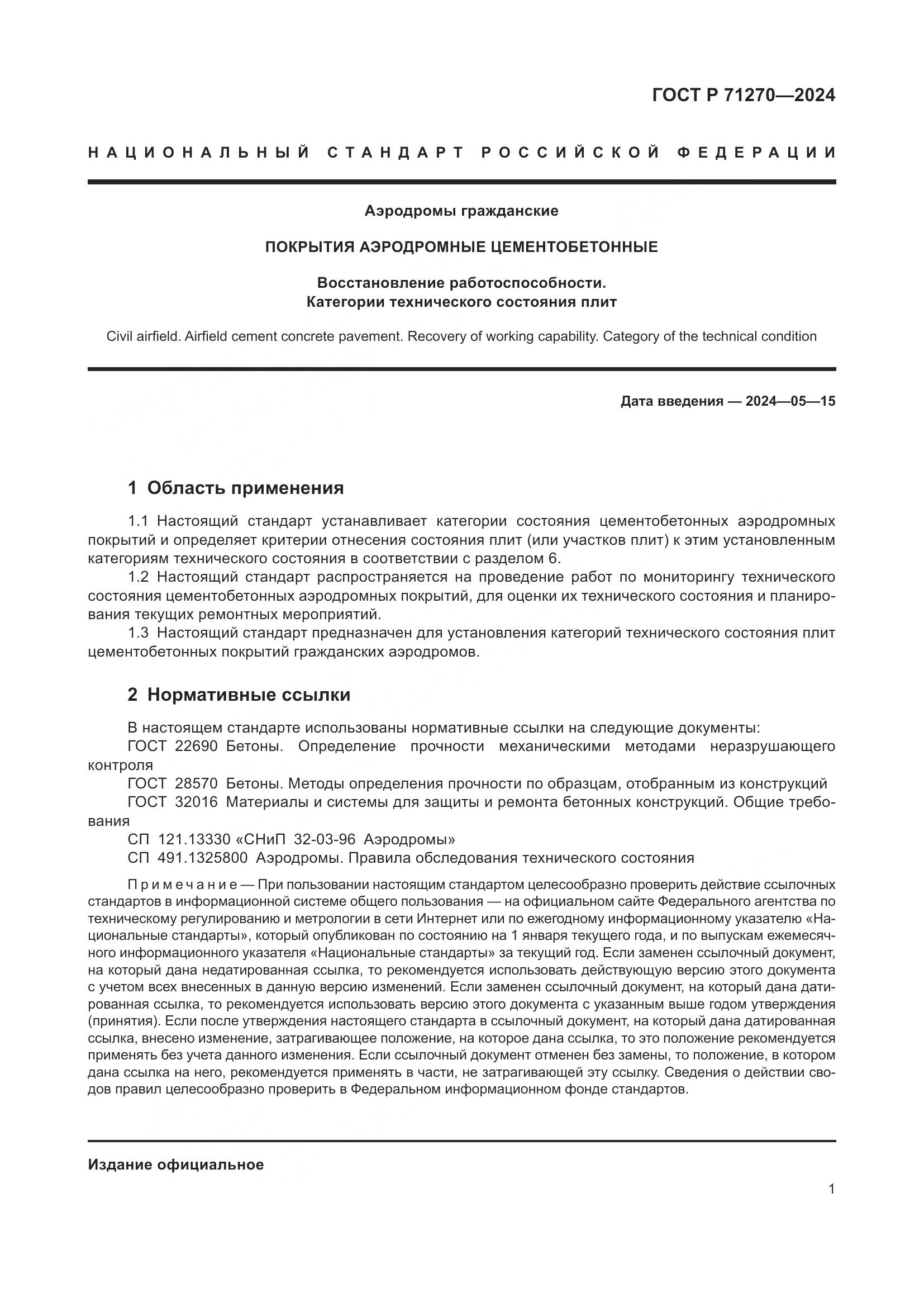 ГОСТ Р 71270—2024

НАЦИОНАЛЬНЫЙ СТАНДАРТ РОССИЙСКОЙ ФЕДЕРАЦИИ

Аэродромы гражданские

ПОКРЫТИЯ АЭРОДРОМНЫЕ ЦЕМЕНТОБЕТОННЫЕ

Восстановление работоспособности.
Категории технического состояния плит

Civil airfield. Airfield cement concrete pavement. Recovery of working capability. Category of the technical condition

Дата введения — 2024—05—15

1 Область применения

1.1 Настоящий стандарт устанавливает категории состояния цементобетонных аэродромных покрытий и определяет критерии отнесения состояния плит (или участков плит) к этим установленным категориям технического состояния в соответствии с разделом 6.

1.2 Настоящий стандарт распространяется на проведение работ по мониторингу технического состояния цементобетонных аэродромных покрытий, для оценки их технического состояния и планирования текущих ремонтных мероприятий.

1.3 Настоящий стандарт предназначен для установления категорий технического состояния плит цементобетонных покрытий гражданских аэродромов.

2 Нормативные ссылки

В настоящем стандарте использованы нормативные ссылки на следующие документы:

ГОСТ 22690 Бетоны. Определение прочности механическими методами неразрушающего контроля

ГОСТ 28570 Бетоны. Методы определения прочности по образцам, отобранным из конструкций

ГОСТ 32016 Материалы и системы для защиты и ремонта бетонных конструкций. Общие требования

СП 121.13330 «СНиП 32-03-96 Аэродромы»

СП 491.1325800 Аэродромы. Правила обследования технического состояния

Примечание — При пользовании настоящим стандартом целесообразно проверить действие ссылочных стандартов в информационной системе общего пользования — на официальном сайте Федерального агентства по техническому регулированию и метрологии в сети Интернет или по ежегодному информационному указателю «Национальные стандарты», который опубликован по состоянию на 1 января текущего года, и по выпускам ежемесячного информационного указателя «Национальные стандарты» за текущий год. Если заменен ссылочный документ, на который дана недатированная ссылка, то рекомендуется использовать действующую версию этого документа с учетом всех внесенных в данную версию изменений. Если заменен ссылочный документ, на который дана датированная ссылка, то рекомендуется использовать версию этого документа с указанным выше годом утверждения (принятия). Если после утверждения настоящего стандарта в ссылочный документ, на который дана датированная ссылка, внесено изменение, затрагивающее положение, на которое дана ссылка, то это положение рекомендуется применять без учета данного изменения. Если ссылочный документ отменен без замены, то положение, в котором дана ссылка на него, рекомендуется применять в части, не затрагивающей эту ссылку. Сведения о действии сводов правил целесообразно проверить в Федеральном информационном фонде стандартов.

Издание официальное

1